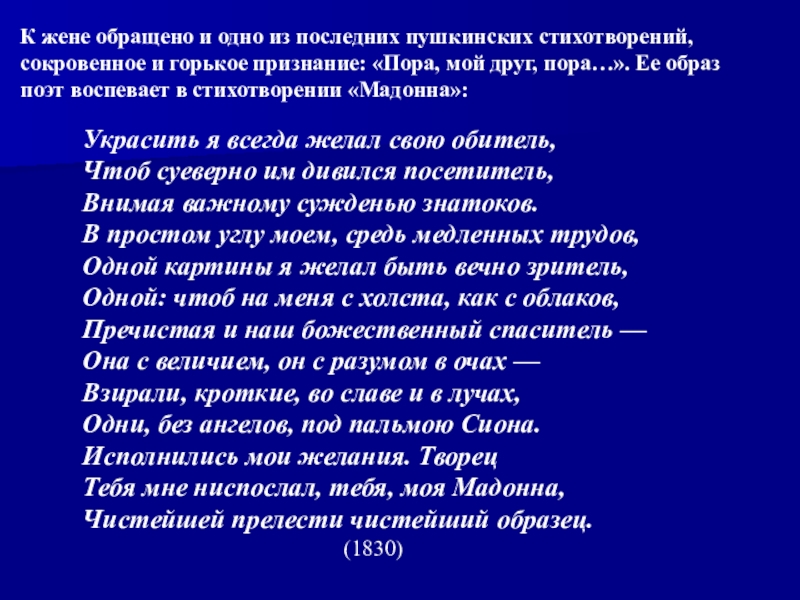 К жене обращено и одно из последних пушкинских стихотворений, сокровенное и горькое признание: «Пора, мой друг, пора…». Ее образ поэт воспевает в стихотворении «Мадонна»:

Украсить я всегда желал свою обитель,
Чтоб суеверно им дивился посетитель,
Внимая важному сужденью знатоков.
В простом углу моем, средь медленных трудов,
Одной картины я желал быть вечно зритель,
Одной: чтоб на меня с холста, как с облаков,
Пречистая и наш божественный спаситель —
Она с величием, он с разумом в очах —
Взирали, кроткие, во славе и в лучах,
Одни, без ангелов, под пальмою Сиона.
Исполнились мои желания. Творец
Тебя мне ниспослал, тебя, моя Мадонна,
Чистейшей прелести чистейший образец.
(1830)